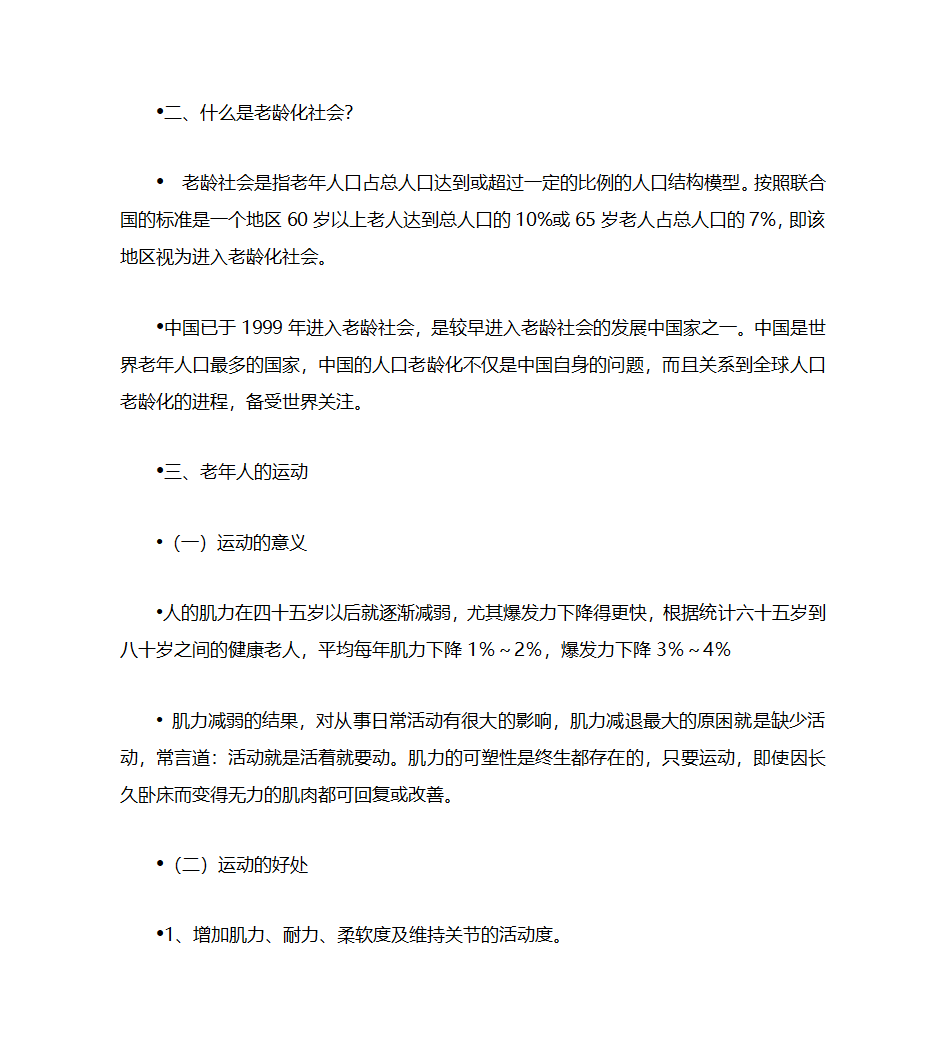 •二、什么是老龄化社会?

• 老龄社会是指老年人口占总人口达到或超过一定的比例的人口结构模型。按照联合国的标准是一个地区 60 岁以上老人达到总人口的 10%或 65 岁老人占总人口的 7%，即该地区视为进入老龄化社会。

•中国已于 1999 年进入老龄社会，是较早进入老龄社会的发展中国家之一。中国是世界老年人口最多的国家，中国的人口老龄化不仅是中国自身的问题，而且关系到全球人口老龄化的进程，备受世界关注。

•三、老年人的运动

•（一）运动的意义

•人的肌力在四十五岁以后就逐渐减弱，尤其爆发力下降得更快，根据统计六十五岁到八十岁之间的健康老人，平均每年肌力下降 1%～2%，爆发力下降 3%～4%

• 肌力减弱的结果，对从事日常活动有很大的影响，肌力减退最大的原因就是缺少活动，常言道：活动就是活着就要动。肌力的可塑性是终生都存在的，只要运动，即使因长久卧床而变得无力的肌肉都可回复或改善。

•（二）运动的好处

•1、增加肌力、耐力、柔软度及维持关节的活动度。